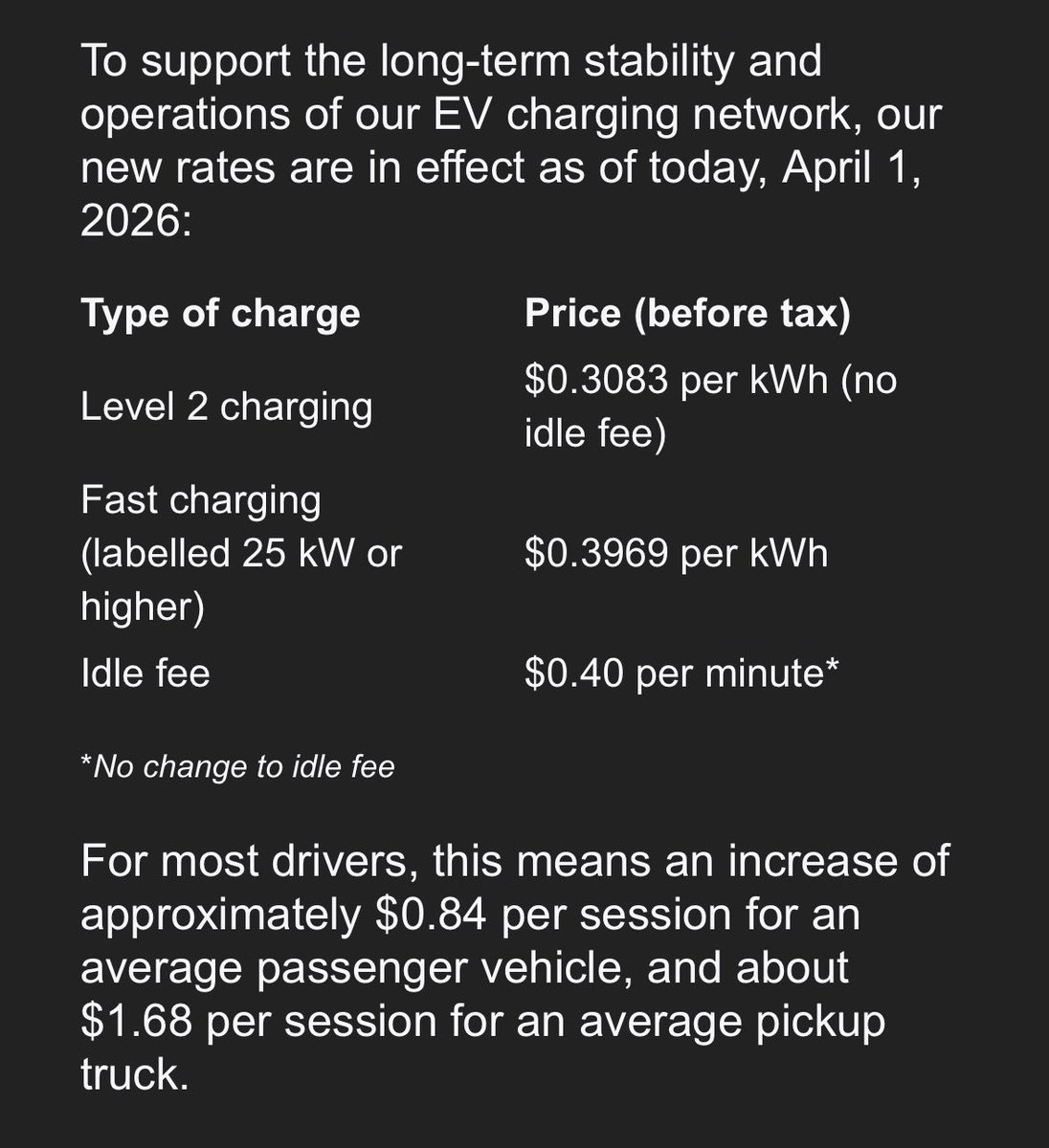 To support the long-term stability and operations of our EV charging network, our new rates are in effect as of today, April 1, 2026:

| Type of charge | Price (before tax) |
|---|---|
| Level 2 charging | \$0.3083 per kWh (no idle fee) |
| Fast charging (labelled 25 kW or higher) | \$0.3969 per kWh |
| Idle fee | \$0.40 per minute* |

*No change to idle fee

For most drivers, this means an increase of approximately \$0.84 per session for an average passenger vehicle, and about \$1.68 per session for an average pickup truck.